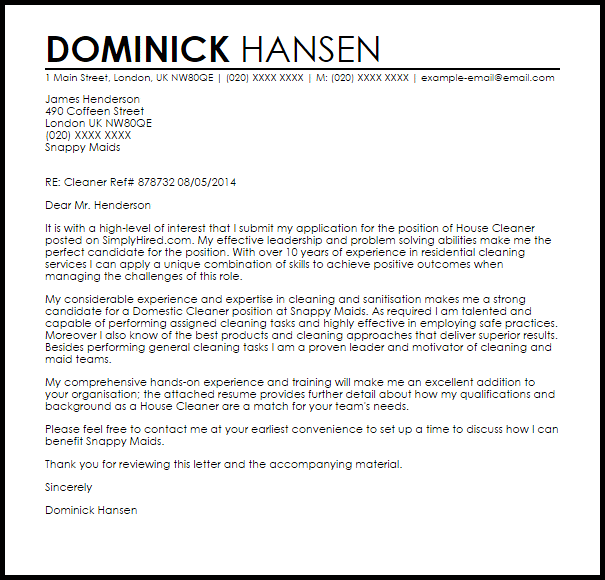 DOMINICK HANSEN

1 Main Street, London, UK NW80QE | (020) XXXX XXXX | M: (020) XXXX XXXX | example-email@email.com

James Henderson
490 Coffeen Street
London UK NW80QE
(020) XXXX XXXX
Snappy Maids

RE: Cleaner Ref# 878732 08/05/2014

Dear Mr. Henderson

It is with a high-level of interest that I submit my application for the position of House Cleaner posted on SimplyHired.com. My effective leadership and problem solving abilities make me the perfect candidate for the position. With over 10 years of experience in residential cleaning services I can apply a unique combination of skills to achieve positive outcomes when managing the challenges of this role.

My considerable experience and expertise in cleaning and sanitisation makes me a strong candidate for a Domestic Cleaner position at Snappy Maids. As required I am talented and capable of performing assigned cleaning tasks and highly effective in employing safe practices. Moreover I also know of the best products and cleaning approaches that deliver superior results. Besides performing general cleaning tasks I am a proven leader and motivator of cleaning and maid teams.

My comprehensive hands-on experience and training will make me an excellent addition to your organisation; the attached resume provides further detail about how my qualifications and background as a House Cleaner are a match for your team's needs.

Please feel free to contact me at your earliest convenience to set up a time to discuss how I can benefit Snappy Maids.

Thank you for reviewing this letter and the accompanying material.

Sincerely

Dominick Hansen